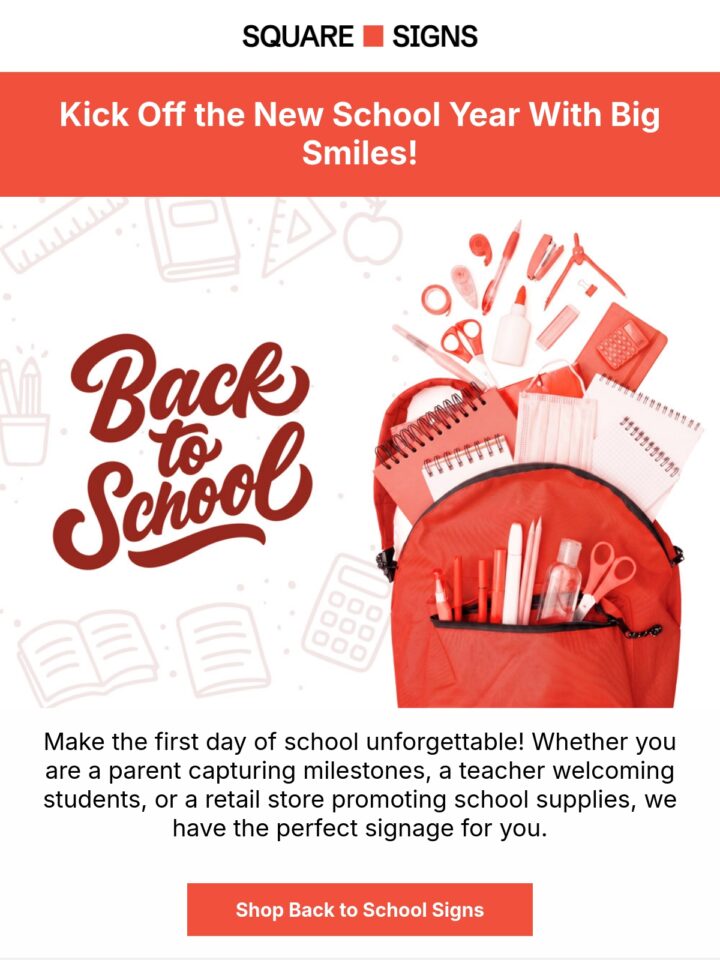 SQUARE SIGNS

Kick Off the New School Year With Big Smiles!

Back to School

Make the first day of school unforgettable! Whether you are a parent capturing milestones, a teacher welcoming students, or a retail store promoting school supplies, we have the perfect signage for you.

Shop Back to School Signs